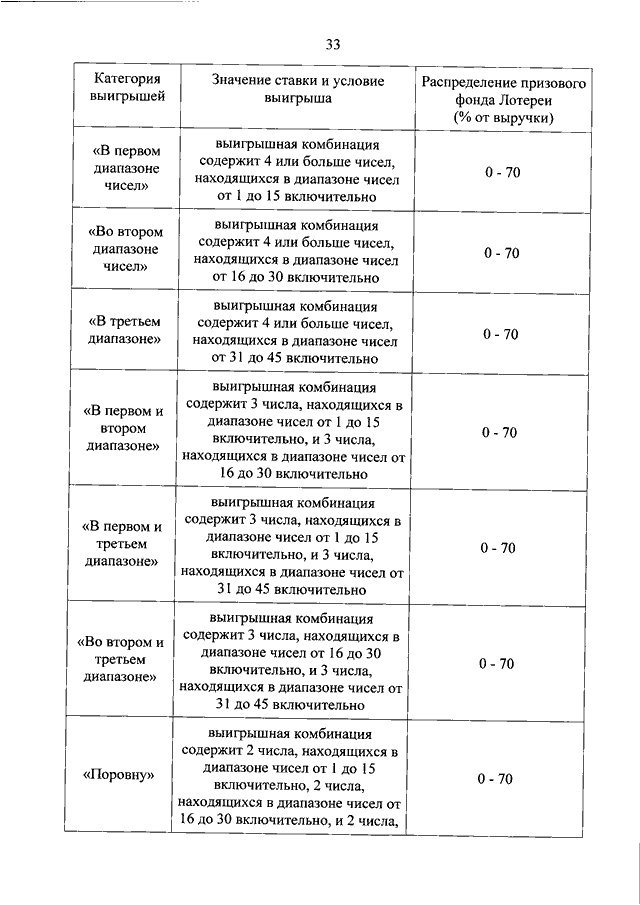 33

| Категория выигрышей | Значение ставки и условие выигрыша | Распределение призового фонда Лотереи (% от выручки) |
|---|---|---|
| «В первом диапазоне чисел» | выигрышная комбинация содержит 4 или больше чисел, находящихся в диапазоне чисел от 1 до 15 включительно | 0 - 70 |
| «Во втором диапазоне чисел» | выигрышная комбинация содержит 4 или больше чисел, находящихся в диапазоне чисел от 16 до 30 включительно | 0 - 70 |
| «В третьем диапазоне» | выигрышная комбинация содержит 4 или больше чисел, находящихся в диапазоне чисел от 31 до 45 включительно | 0 - 70 |
| «В первом и втором диапазоне» | выигрышная комбинация содержит 3 числа, находящихся в диапазоне чисел от 1 до 15 включительно, и 3 числа, находящихся в диапазоне чисел от 16 до 30 включительно | 0 - 70 |
| «В первом и третьем диапазоне» | выигрышная комбинация содержит 3 числа, находящихся в диапазоне чисел от 1 до 15 включительно, и 3 числа, находящихся в диапазоне чисел от 31 до 45 включительно | 0 - 70 |
| «Во втором и третьем диапазоне» | выигрышная комбинация содержит 3 числа, находящихся в диапазоне чисел от 16 до 30 включительно, и 3 числа, находящихся в диапазоне чисел от 31 до 45 включительно | 0 - 70 |
| «Поровну» | выигрышная комбинация содержит 2 числа, находящихся в диапазоне чисел от 1 до 15 включительно, 2 числа, находящихся в диапазоне чисел от 16 до 30 включительно, и 2 числа, | 0 - 70 |